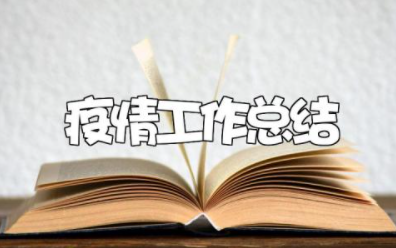 疫情工作总结